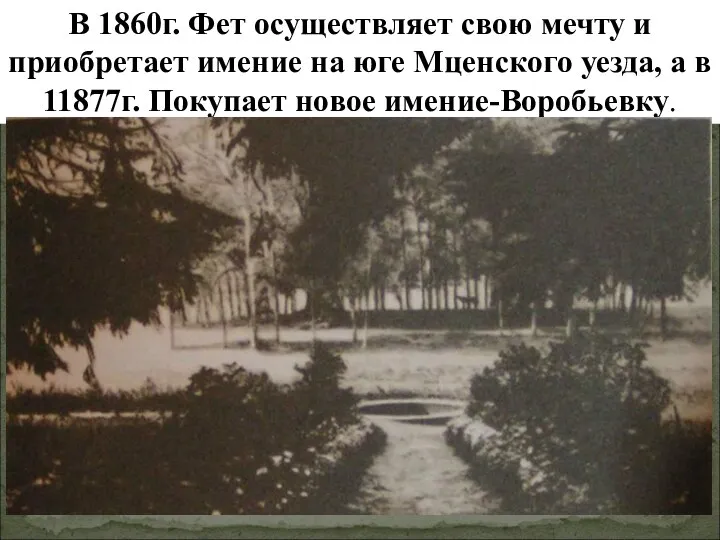 В 1860г. Фет осуществляет свою мечту и приобретает имение на юге Мценского уезда, а в 11877г. Покупает новое имение-Воробьевку.